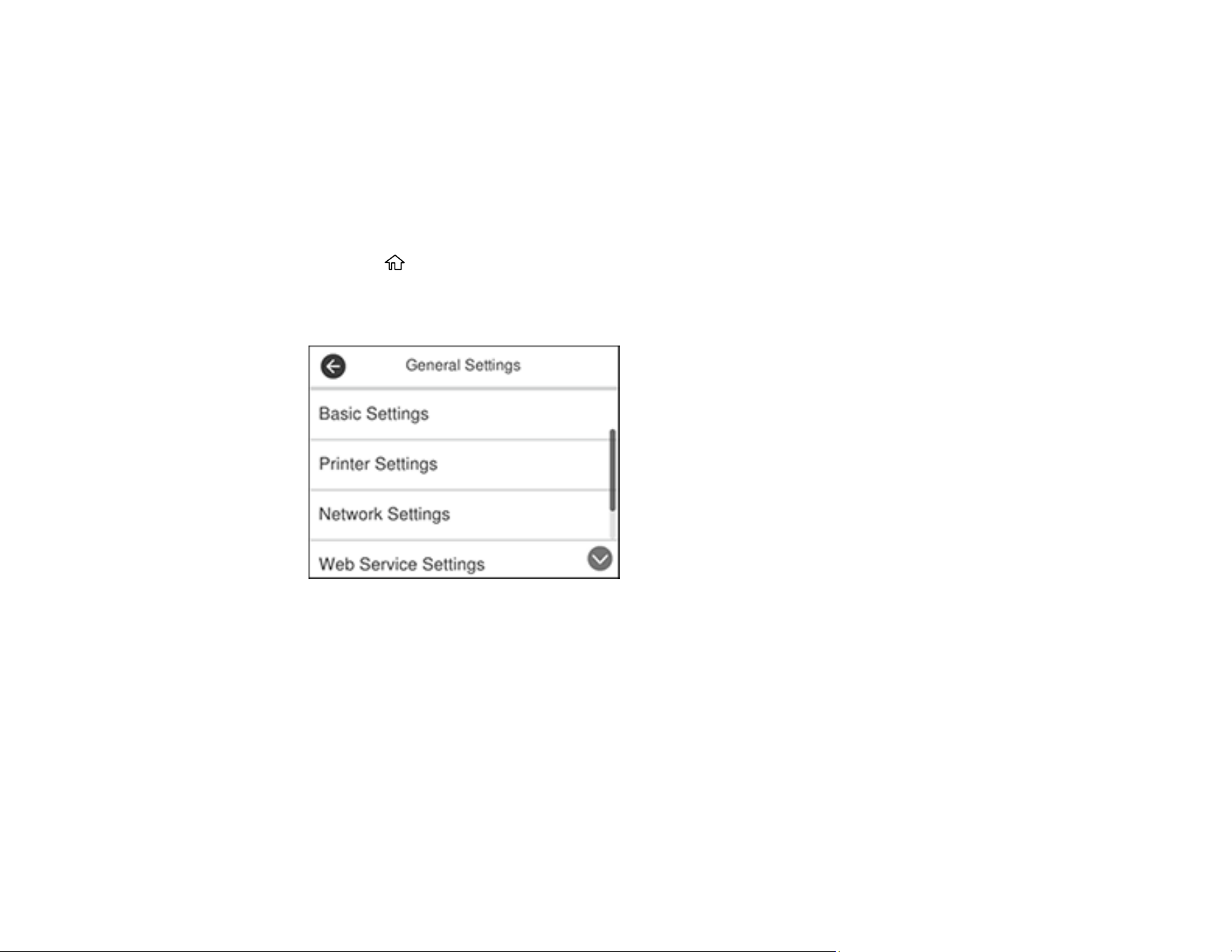 General Settings

Basic Settings

Printer Settings

Network Settings

Web Service Settings